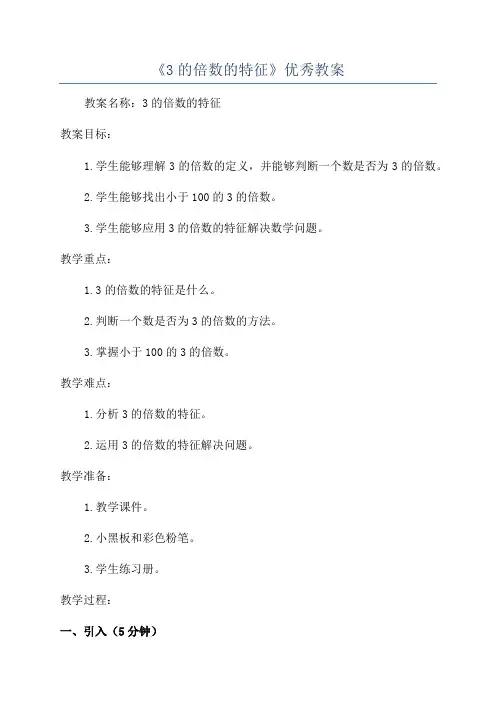 《3 的倍数的特征》优秀教案

教案名称：3 的倍数的特征

教案目标：

1. 学生能够理解 3 的倍数的定义，并能够判断一个数是否为 3 的倍数。

2. 学生能够找出小于 100 的 3 的倍数。

3. 学生能够应用 3 的倍数的特征解决数学问题。

教学重点：

1. 3 的倍数的特征是什么。

2. 判断一个数是否为 3 的倍数的方法。

3. 掌握小于 100 的 3 的倍数。

教学难点：

1. 分析 3 的倍数的特征。

2. 运用 3 的倍数的特征解决问题。

教学准备：

1. 教学课件。

2. 小黑板和彩色粉笔。

3. 学生练习册。

教学过程：

一、引入（5 分钟）